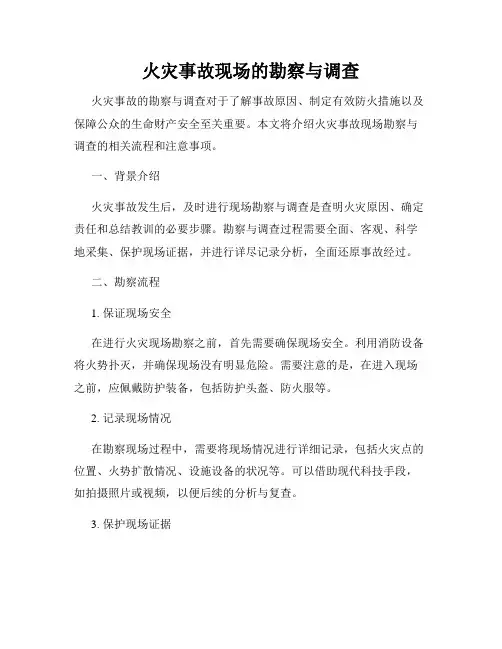 火灾事故现场的勘察与调查

火灾事故的勘察与调查对于了解事故原因、制定有效防火措施以及保障公众的生命财产安全至关重要。本文将介绍火灾事故现场勘察与调查的相关流程和注意事项。

一、背景介绍

火灾事故发生后，及时进行现场勘察与调查是查明火灾原因、确定责任和总结教训的必要步骤。勘察与调查过程需要全面、客观、科学地采集、保护现场证据，并进行详尽记录分析，全面还原事故经过。

二、勘察流程

1. 保证现场安全

在进行火灾现场勘察之前，首先需要确保现场安全。利用消防设备将火势扑灭，并确保现场没有明显危险。需要注意的是，在进入现场之前，应佩戴防护装备，包括防护头盔、防火服等。

2. 记录现场情况

在勘察现场过程中，需要将现场情况进行详细记录，包括火灾点的位置、火势扩散情况、设施设备的状况等。可以借助现代科技手段，如拍摄照片或视频，以便后续的分析与复查。

3. 保护现场证据